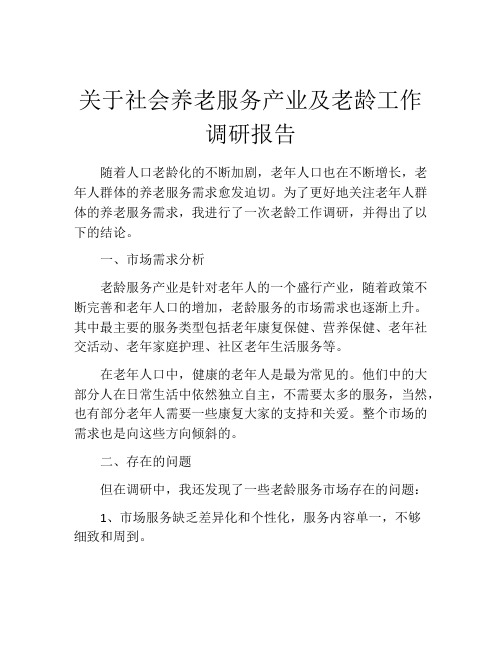 关于社会养老服务产业及老龄工作调研报告

随着人口老龄化的不断加剧，老年人口也在不断增长，老年人群体的养老服务需求愈发迫切。为了更好地关注老年人群体的养老服务需求，我进行了一次老龄工作调研，并得出了以下的结论。

一、市场需求分析

老龄服务产业是针对老年人的一个盛行产业，随着政策不断完善和老年人口的增加，老龄服务的市场需求也逐渐上升。其中最主要的服务类型包括老年康复保健、营养保健、老年社交活动、老年家庭护理、社区老年生活服务等。

在老年人口中，健康的老年人是最为常见的。他们中的大部分人在日常生活中依然独立自主，不需要太多的服务，当然，也有部分老年人需要一些康复大家的支持和关爱。整个市场的需求也是向这些方向倾斜的。

二、存在的问题

但在调研中，我还发现了一些老龄服务市场存在的问题：

1、市场服务缺乏差异化和个性化，服务内容单一，不够细致和周到。